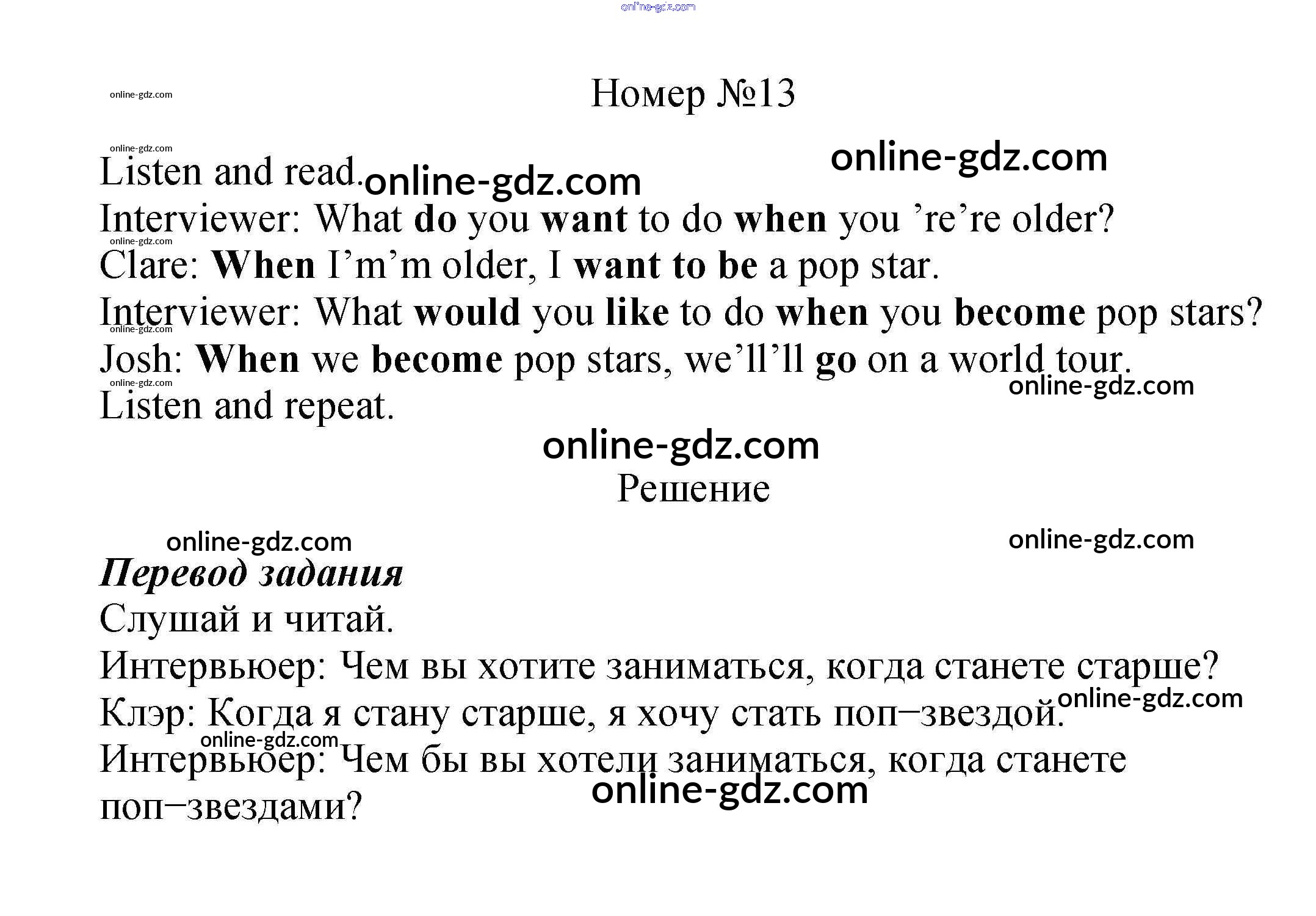 Номер №13

Listen and read.

Interviewer: What do you want to do when you 're're older?

Clare: When I'm'm older, I want to be a pop star.

Interviewer: What would you like to do when you become pop stars?

Josh: When we become pop stars, we'll'll go on a world tour.

Listen and repeat.

Решение

Перевод задания

Слушай и читай.

Интервьюер: Чем вы хотите заниматься, когда станете старше?

Клэр: Когда я стану старше, я хочу стать поп–звездой.

Интервьюер: Чем бы вы хотели заниматься, когда станете поп–звездами?

online-gdz.com